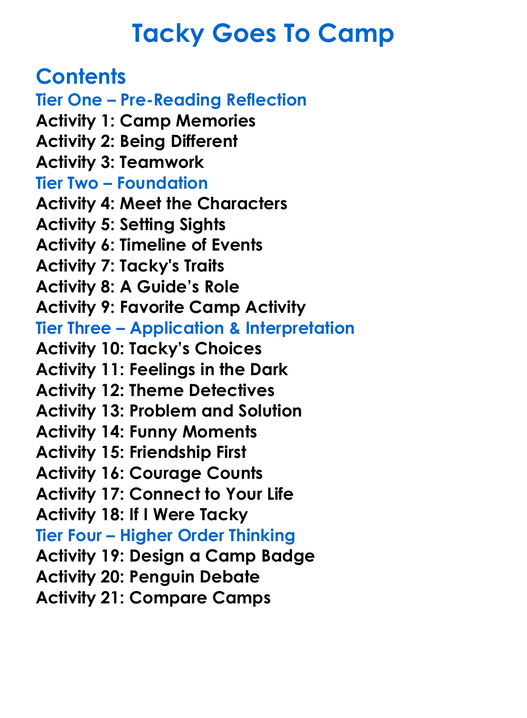 Tacky Goes To Camp

Contents
Tier One – Pre-Reading Reflection
Activity 1: Camp Memories
Activity 2: Being Different
Activity 3: Teamwork
Tier Two – Foundation
Activity 4: Meet the Characters
Activity 5: Setting Sights
Activity 6: Timeline of Events
Activity 7: Tacky's Traits
Activity 8: A Guide's Role
Activity 9: Favorite Camp Activity
Tier Three – Application & Interpretation
Activity 10: Tacky's Choices
Activity 11: Feelings in the Dark
Activity 12: Theme Detectives
Activity 13: Problem and Solution
Activity 14: Funny Moments
Activity 15: Friendship First
Activity 16: Courage Counts
Activity 17: Connect to Your Life
Activity 18: If I Were Tacky
Tier Four – Higher Order Thinking
Activity 19: Design a Camp Badge
Activity 20: Penguin Debate
Activity 21: Compare Camps